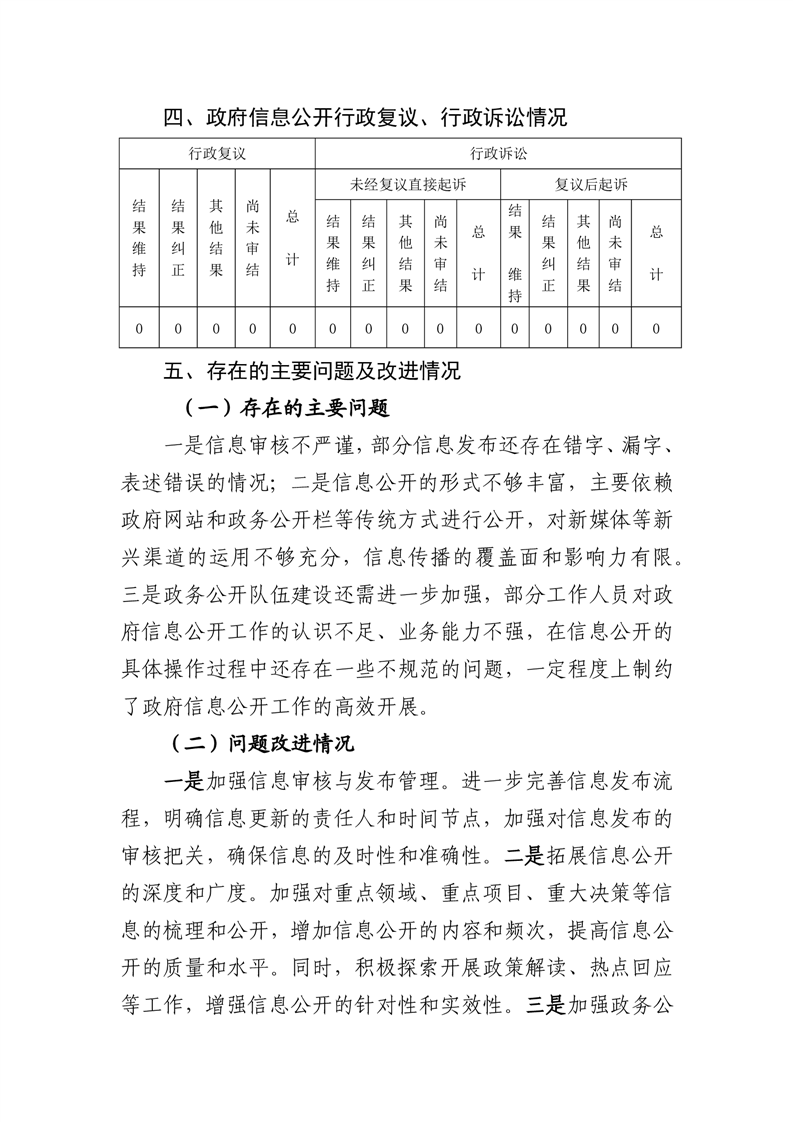 四、政府信息公开行政复议、行政诉讼情况

<table>
<tr><td colspan="5">行政复议</td><td colspan="10">行政诉讼</td></tr>
<tr><td rowspan="2">结果维持</td><td rowspan="2">结果纠正</td><td rowspan="2">其他结果</td><td rowspan="2">尚未审结</td><td rowspan="2">总计</td><td colspan="5">未经复议直接起诉</td><td colspan="5">复议后起诉</td></tr>
<tr><td>结果维持</td><td>结果纠正</td><td>其他结果</td><td>尚未审结</td><td>总计</td><td>结果维持</td><td>结果纠正</td><td>其他结果</td><td>尚未审结</td><td>总计</td></tr>
<tr><td>0</td><td>0</td><td>0</td><td>0</td><td>0</td><td>0</td><td>0</td><td>0</td><td>0</td><td>0</td><td>0</td><td>0</td><td>0</td><td>0</td><td>0</td></tr>
</table>

五、存在的主要问题及改进情况

（一）存在的主要问题

一是信息审核不严谨，部分信息发布还存在错字、漏字、表述错误的情况；二是信息公开的形式不够丰富，主要依赖政府网站和政务公开栏等传统方式进行公开，对新媒体等新兴渠道的运用不够充分，信息传播的覆盖面和影响力有限。三是政务公开队伍建设还需进一步加强，部分工作人员对政府信息公开工作的认识不足、业务能力不强，在信息公开的具体操作过程中还存在一些不规范的问题，一定程度上制约了政府信息公开工作的高效开展。

（二）问题改进情况

一是加强信息审核与发布管理。进一步完善信息发布流程，明确信息更新的责任人和时间节点，加强对信息发布的审核把关，确保信息的及时性和准确性。二是拓展信息公开的深度和广度。加强对重点领域、重点项目、重大决策等信息的梳理和公开，增加信息公开的内容和频次，提高信息公开的质量和水平。同时，积极探索开展政策解读、热点回应等工作，增强信息公开的针对性和实效性。三是加强政务公